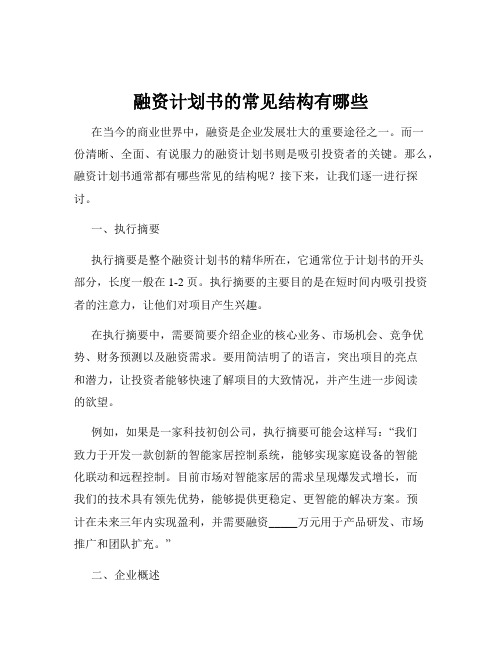 融资计划书的常见结构有哪些

在当今的商业世界中，融资是企业发展壮大的重要途径之一。而一份清晰、全面、有说服力的融资计划书则是吸引投资者的关键。那么，融资计划书通常都有哪些常见的结构呢？接下来，让我们逐一进行探讨。

一、执行摘要

执行摘要是整个融资计划书的精华所在，它通常位于计划书的开头部分，长度一般在 1-2 页。执行摘要的主要目的是在短时间内吸引投资者的注意力，让他们对项目产生兴趣。

在执行摘要中，需要简要介绍企业的核心业务、市场机会、竞争优势、财务预测以及融资需求。要用简洁明了的语言，突出项目的亮点和潜力，让投资者能够快速了解项目的大致情况，并产生进一步阅读的欲望。

例如，如果是一家科技初创公司，执行摘要可能会这样写：“我们致力于开发一款创新的智能家居控制系统，能够实现家庭设备的智能化联动和远程控制。目前市场对智能家居的需求呈现爆发式增长，而我们的技术具有领先优势，能够提供更稳定、更智能的解决方案。预计在未来三年内实现盈利，并需要融资_____万元用于产品研发、市场推广和团队扩充。”

二、企业概述